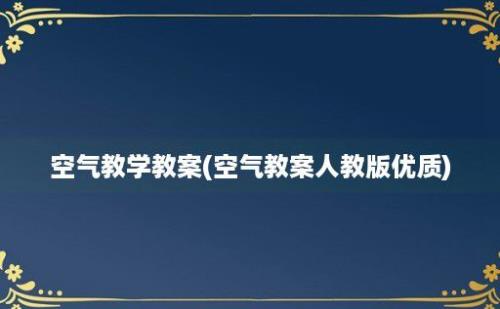 空气教学教案(空气教案人教版优质)